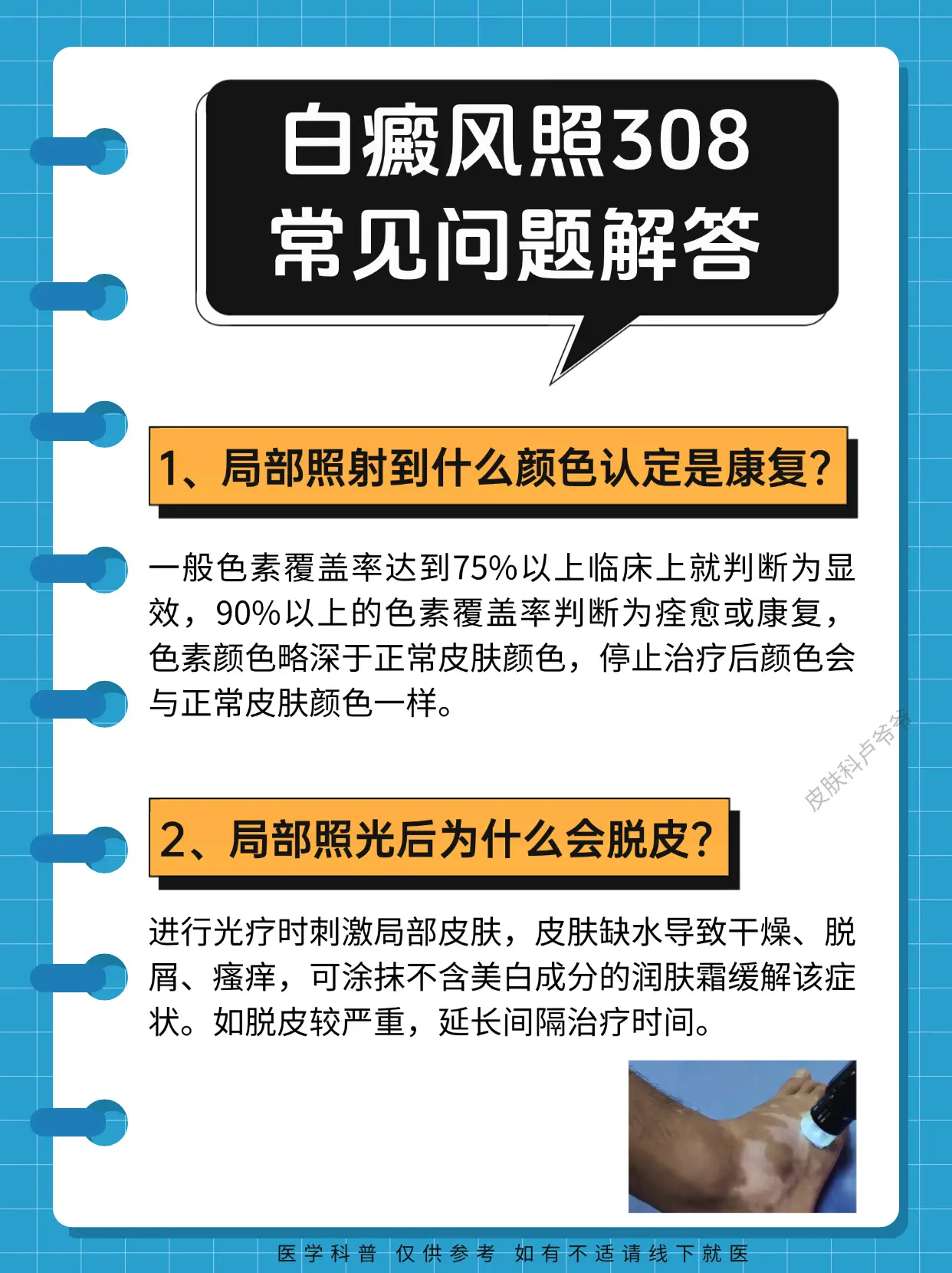 白癜风照308
常见问题解答

1、局部照射到什么颜色认定是康复？

一般色素覆盖率达到75%以上临床上就判断为显效，90%以上的色素覆盖率判断为痊愈或康复，色素颜色略深于正常皮肤颜色，停止治疗后颜色会与正常皮肤颜色一样。

皮肤科卢爷爷

2、局部照光后为什么会脱皮？

进行光疗时刺激局部皮肤，皮肤缺水导致干燥、脱屑、瘙痒，可涂抹不含美白成分的润肤霜缓解该症状。如脱皮较严重，延长间隔治疗时间。

医学科普 仅供参考 如有不适请线下就医